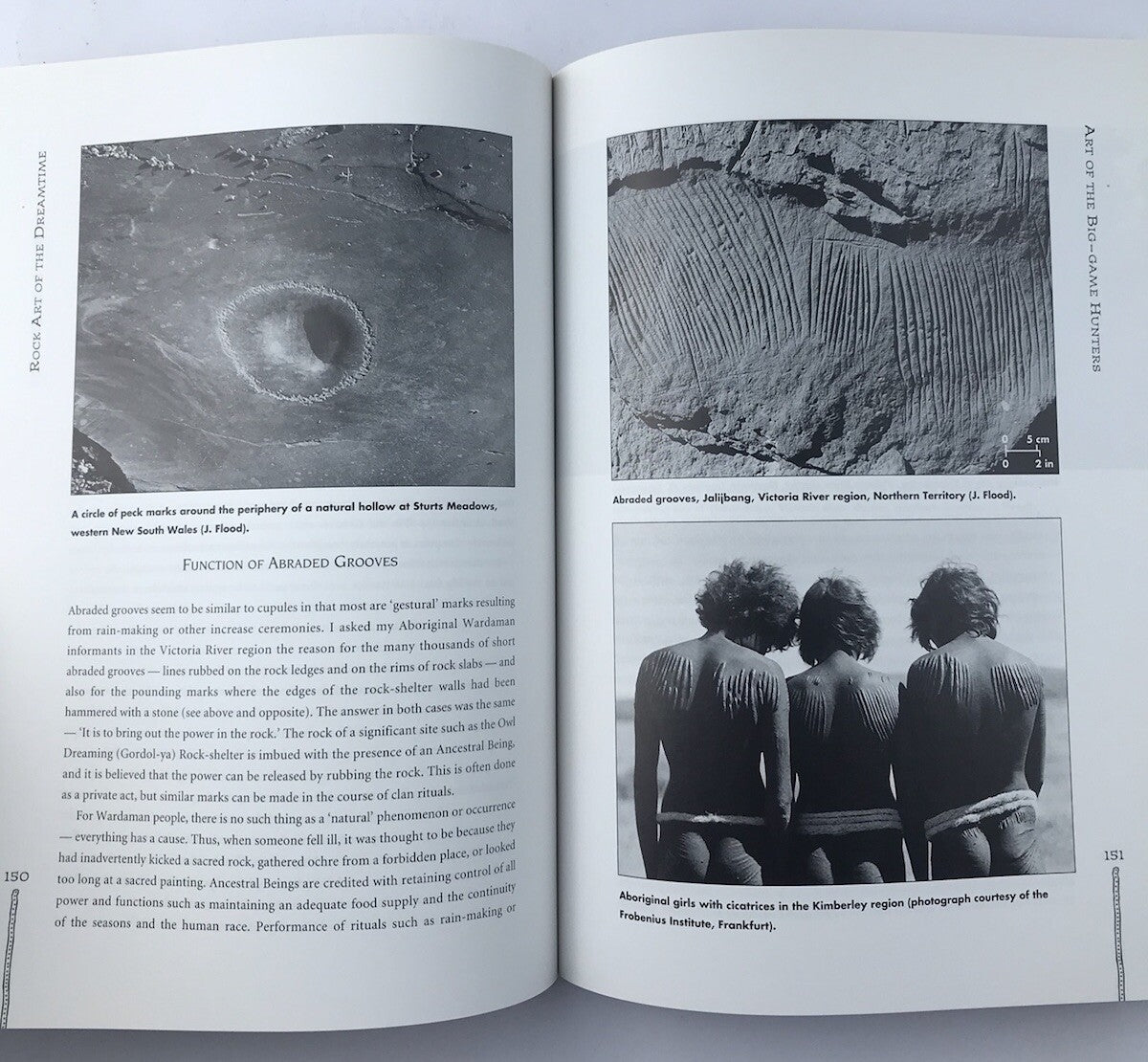 ROCK ART OF THE DREAMTIME

A circle of peck marks around the periphery of a natural hollow at Sturts Meadows, western New South Wales (J. Flood).

FUNCTION OF ABRADED GROOVES

Abraded grooves seem to be similar to cupules in that most are 'gestural' marks resulting from rain-making or other increase ceremonies. I asked my Aboriginal Wardaman informants in the Victoria River region the reason for the many thousands of short abraded grooves — lines rubbed on the rock ledges and on the rims of rock slabs — and also for the pounding marks where the edges of the rock-shelter walls had been hammered with a stone (see above and opposite). The answer in both cases was the same — 'It is to bring out the power in the rock.' The rock of a significant site such as the Owl Dreaming (Gordol-ya) Rock-shelter is imbued with the presence of an Ancestral Being, and it is believed that the power can be released by rubbing the rock. This is often done as a private act, but similar marks can be made in the course of clan rituals.

For Wardaman people, there is no such thing as a 'natural' phenomenon or occurrence — everything has a cause. Thus, when someone fell ill, it was thought to be because they had inadvertently kicked a sacred rock, gathered ochre from a forbidden place, or looked too long at a sacred painting. Ancestral Beings are credited with retaining control of all power and functions such as maintaining an adequate food supply and the continuity of the seasons and the human race. Performance of rituals such as rain-making or

150

ART OF THE BIG-GAME HUNTERS

0 5 cm
0 2 in

Abraded grooves, Jalijbang, Victoria River region, Northern Territory (J. Flood).

Aboriginal girls with cicatrices in the Kimberley region (photograph courtesy of the Frobenius Institute, Frankfurt).

151